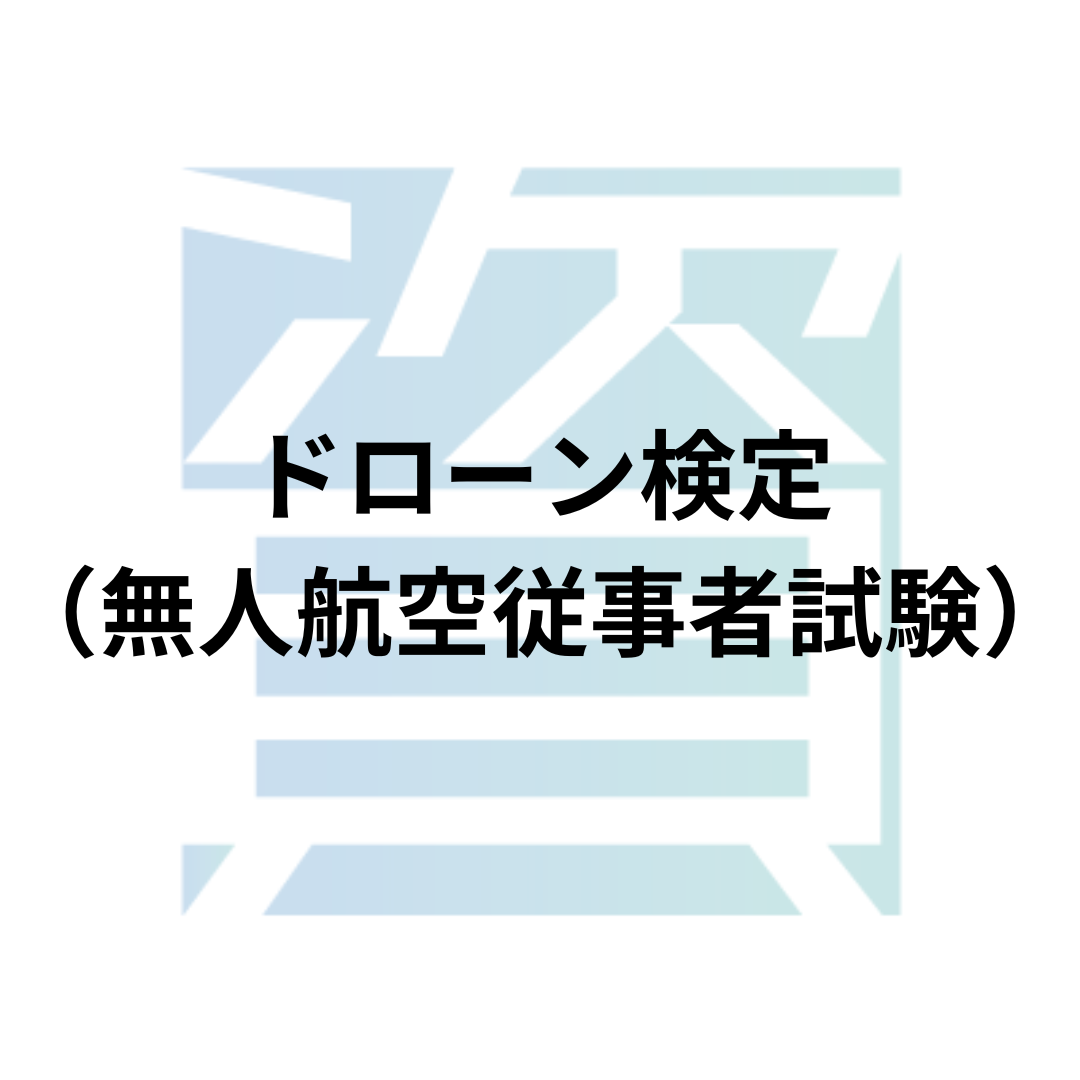 ドローン検定
（無人航空従事者試験）